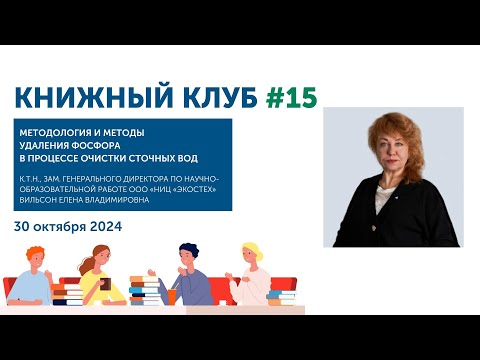 КНИЖНЫЙ КЛУБ #15

МЕТОДОЛОГИЯ И МЕТОДЫ УДАЛЕНИЯ ФОСФОРА В ПРОЦЕССЕ ОЧИСТКИ СТОЧНЫХ ВОД

К.Т.Н., ЗАМ. ГЕНЕРАЛЬНОГО ДИРЕКТОРА ПО НАУЧНО-ОБРАЗОВАТЕЛЬНОЙ РАБОТЕ ООО «НИЦ «ЭКОСТЕХ» ВИЛЬСОН ЕЛЕНА ВЛАДИМИРОВНА

30 октября 2024